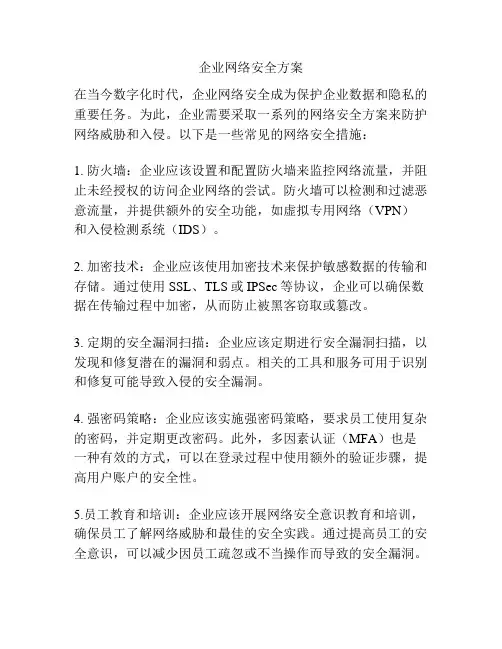 企业网络安全方案

在当今数字化时代，企业网络安全成为保护企业数据和隐私的重要任务。为此，企业需要采取一系列的网络安全方案来防护网络威胁和入侵。以下是一些常见的网络安全措施：

1. 防火墙：企业应该设置和配置防火墙来监控网络流量，并阻止未经授权的访问企业网络的尝试。防火墙可以检测和过滤恶意流量，并提供额外的安全功能，如虚拟专用网络（VPN）和入侵检测系统（IDS）。

2. 加密技术：企业应该使用加密技术来保护敏感数据的传输和存储。通过使用 SSL、TLS 或 IPSec 等协议，企业可以确保数据在传输过程中加密，从而防止被黑客窃取或篡改。

3. 定期的安全漏洞扫描：企业应该定期进行安全漏洞扫描，以发现和修复潜在的漏洞和弱点。相关的工具和服务可用于识别和修复可能导致入侵的安全漏洞。

4. 强密码策略：企业应该实施强密码策略，要求员工使用复杂的密码，并定期更改密码。此外，多因素认证（MFA）也是一种有效的方式，可以在登录过程中使用额外的验证步骤，提高用户账户的安全性。

5.员工教育和培训：企业应该开展网络安全意识教育和培训，确保员工了解网络威胁和最佳的安全实践。通过提高员工的安全意识，可以减少因员工疏忽或不当操作而导致的安全漏洞。